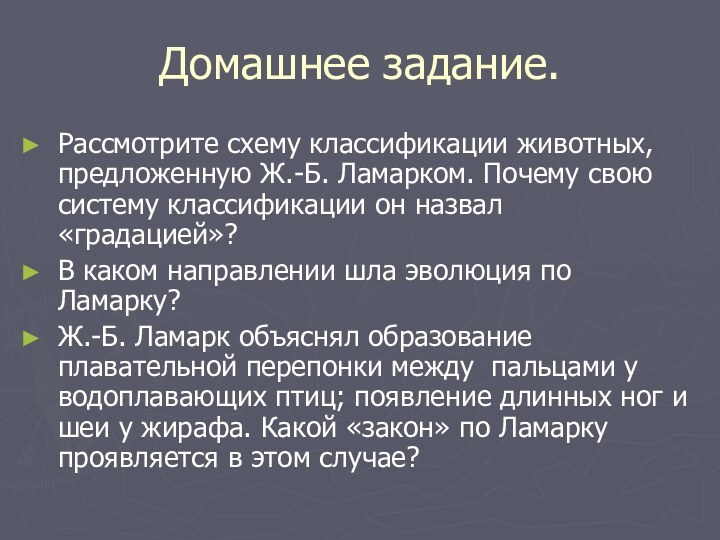 Домашнее задание.

► Рассмотрите схему классификации животных, предложенную Ж.-Б. Ламарком. Почему свою систему классификации он назвал «градацией»?

► В каком направлении шла эволюция по Ламарку?

► Ж.-Б. Ламарк объяснял образование плавательной перепонки между пальцами у водоплавающих птиц; появление длинных ног и шеи у жирафа. Какой «закон» по Ламарку проявляется в этом случае?